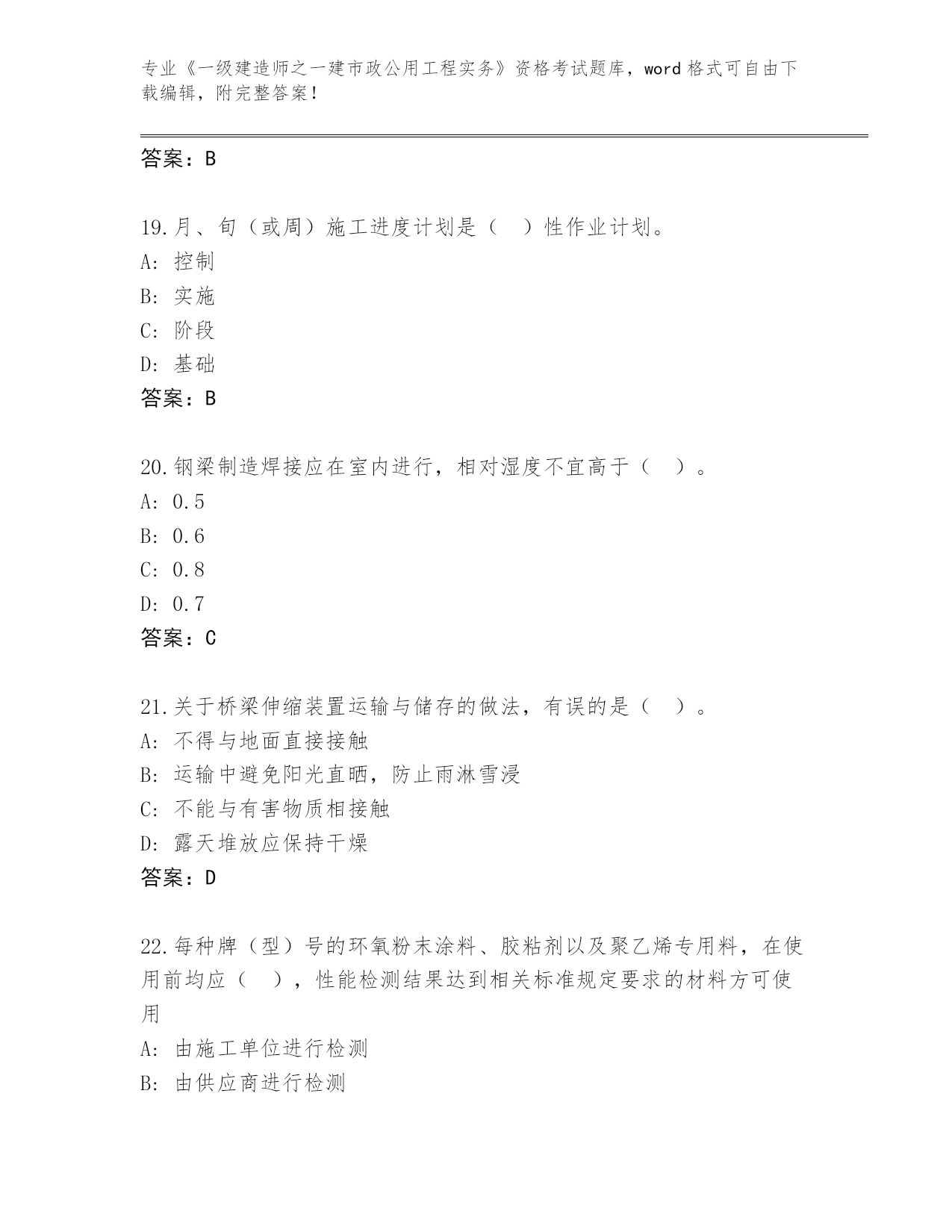 专业《一级建造师之一建市政公用工程实务》资格考试题库，word 格式可自由下载编辑，附完整答案！

答案：B

19.月、旬（或周）施工进度计划是（　）性作业计划。
A: 控制
B: 实施
C: 阶段
D: 基础
答案：B

20.钢梁制造焊接应在室内进行，相对湿度不宜高于（　）。
A: 0.5
B: 0.6
C: 0.8
D: 0.7
答案：C

21.关于桥梁伸缩装置运输与储存的做法，有误的是（　）。
A: 不得与地面直接接触
B: 运输中避免阳光直晒，防止雨淋雪浸
C: 不能与有害物质相接触
D: 露天堆放应保持干燥
答案：D

22.每种牌（型）号的环氧粉末涂料、胶粘剂以及聚乙烯专用料，在使用前均应（　），性能检测结果达到相关标准规定要求的材料方可使用
A: 由施工单位进行检测
B: 由供应商进行检测